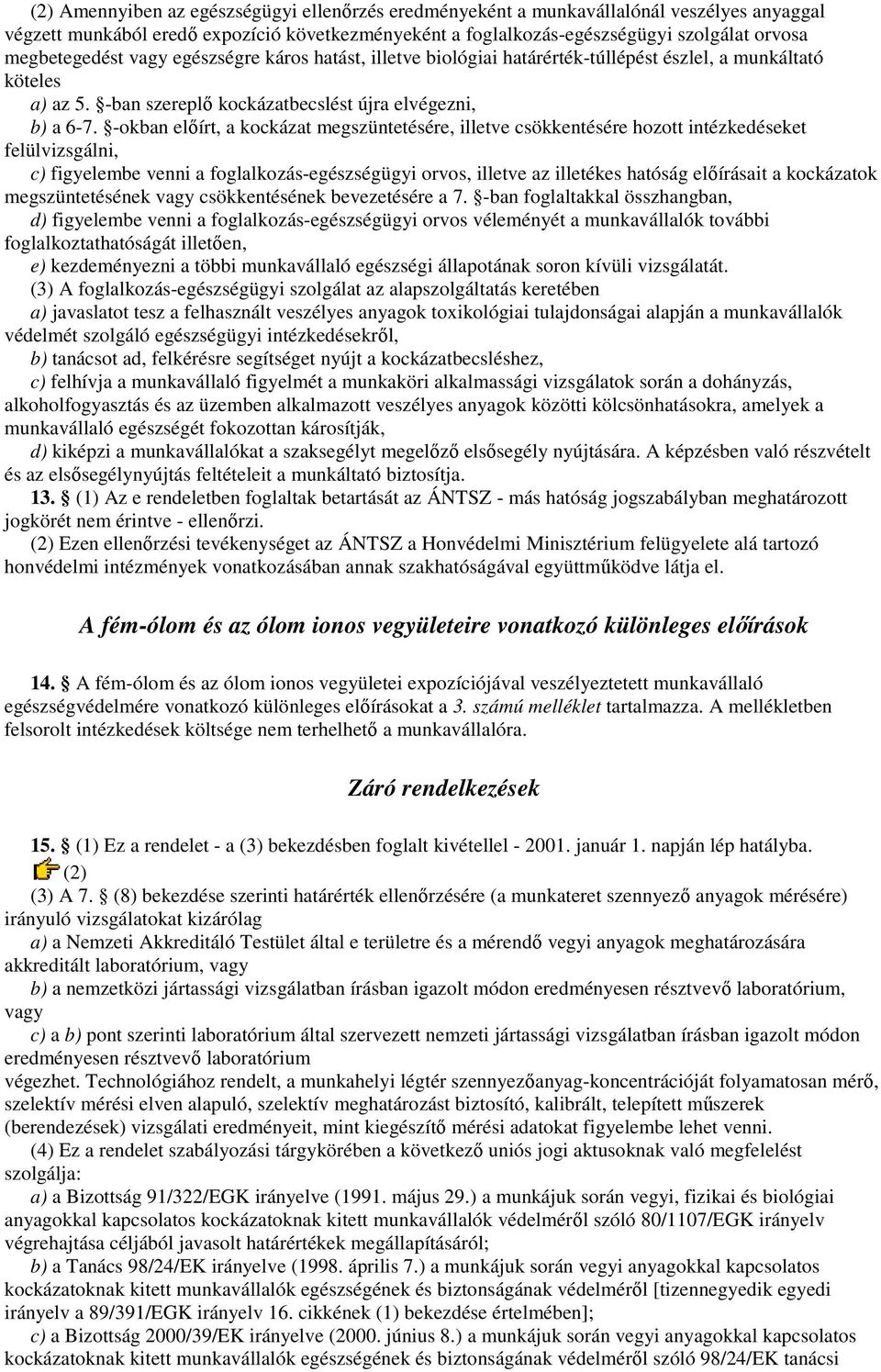 (2) Amennyiben az egészségügyi ellenőrzés eredményeként a munkavállalónál veszélyes anyaggal végzett munkából eredő expozíció következményeként a foglalkozás-egészségügyi szolgálat orvosa megbetegedést vagy egészségre káros hatást, illetve biológiai határérték-túllépést észlel, a munkáltató köteles

a) az 5. §-ban szereplő kockázatbecslést újra elvégezni,

b) a 6-7. §-okban előírt, a kockázat megszüntetésére, illetve csökkentésére hozott intézkedéseket felülvizsgálni,

c) figyelembe venni a foglalkozás-egészségügyi orvos, illetve az illetékes hatóság előírásait a kockázatok megszüntetésének vagy csökkentésének bevezetésére a 7. §-ban foglaltakkal összhangban,

d) figyelembe venni a foglalkozás-egészségügyi orvos véleményét a munkavállalók további foglalkoztathatóságát illetően,

e) kezdeményezni a többi munkavállaló egészségi állapotának soron kívüli vizsgálatát.

(3) A foglalkozás-egészségügyi szolgálat az alapszolgáltatás keretében

a) javaslatot tesz a felhasznált veszélyes anyagok toxikológiai tulajdonságai alapján a munkavállalók védelmét szolgáló egészségügyi intézkedésekről,

b) tanácsot ad, felkérésre segítséget nyújt a kockázatbecsléshez,

c) felhívja a munkavállaló figyelmét a munkaköri alkalmassági vizsgálatok során a dohányzás, alkoholfogyasztás és az üzemben alkalmazott veszélyes anyagok közötti kölcsönhatásokra, amelyek a munkavállaló egészségét fokozottan károsítják,

d) kiképzi a munkavállalókat a szaksegélyt megelőző elsősegély nyújtására. A képzésben való részvételt és az elsősegélynyújtás feltételeit a munkáltató biztosítja.

13. § (1) Az e rendeletben foglaltak betartását az ÁNTSZ - más hatóság jogszabályban meghatározott jogkörét nem érintve - ellenőrzi.

(2) Ezen ellenőrzési tevékenységet az ÁNTSZ a Honvédelmi Minisztérium felügyelete alá tartozó honvédelmi intézmények vonatkozásában annak szakhatóságával együttműködve látja el.

A fém-ólom és az ólom ionos vegyületeire vonatkozó különleges előírások

14. § A fém-ólom és az ólom ionos vegyületei expozíciójával veszélyeztetett munkavállaló egészségvédelmére vonatkozó különleges előírásokat a 3. számú melléklet tartalmazza. A mellékletben felsorolt intézkedések költsége nem terhelhető a munkavállalóra.

Záró rendelkezések

15. § (1) Ez a rendelet - a (3) bekezdésben foglalt kivétellel - 2001. január 1. napján lép hatályba.

(2)

(3) A 7. § (8) bekezdése szerinti határérték ellenőrzésére (a munkateret szennyező anyagok mérésére) irányuló vizsgálatokat kizárólag

a) a Nemzeti Akkreditáló Testület által e területre és a mérendő vegyi anyagok meghatározására akkreditált laboratórium, vagy

b) a nemzetközi jártassági vizsgálatban írásban igazolt módon eredményesen résztvevő laboratórium, vagy

c) a b) pont szerinti laboratórium által szervezett nemzeti jártassági vizsgálatban írásban igazolt módon eredményesen résztvevő laboratórium

végezhet. Technológiához rendelt, a munkahelyi légtér szennyezőanyag-koncentrációját folyamatosan mérő, szelektív mérési elven alapuló, szelektív meghatározást biztosító, kalibrált, telepített műszerek (berendezések) vizsgálati eredményeit, mint kiegészítő mérési adatokat figyelembe lehet venni.

(4) Ez a rendelet szabályozási tárgykörében a következő uniós jogi aktusoknak való megfelelést szolgálja:

a) a Bizottság 91/322/EGK irányelve (1991. május 29.) a munkájuk során vegyi, fizikai és biológiai anyagokkal kapcsolatos kockázatoknak kitett munkavállalók védelméről szóló 80/1107/EGK irányelv végrehajtása céljából javasolt határértékek megállapításáról;

b) a Tanács 98/24/EK irányelve (1998. április 7.) a munkájuk során vegyi anyagokkal kapcsolatos kockázatoknak kitett munkavállalók egészségének és biztonságának védelméről [tizennegyedik egyedi irányelv a 89/391/EGK irányelv 16. cikkének (1) bekezdése értelmében];

c) a Bizottság 2000/39/EK irányelve (2000. június 8.) a munkájuk során vegyi anyagokkal kapcsolatos kockázatoknak kitett munkavállalók egészségének és biztonságának védelméről szóló 98/24/EK tanácsi